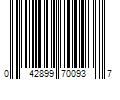 0 42899 70093 7